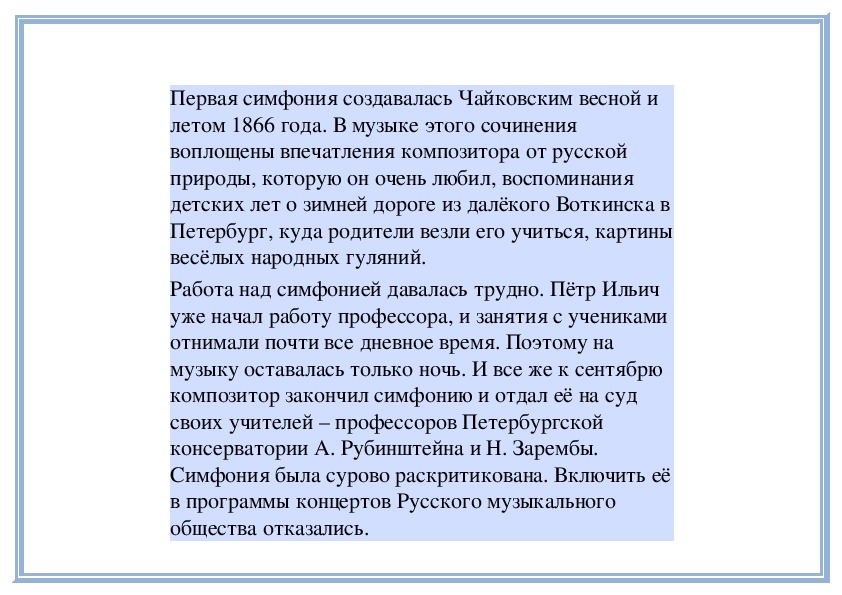 Первая симфония создавалась Чайковским весной и летом 1866 года. В музыке этого сочинения воплощены впечатления композитора от русской природы, которую он очень любил, воспоминания детских лет о зимней дороге из далёкого Воткинска в Петербург, куда родители везли его учиться, картины весёлых народных гуляний.

Работа над симфонией давалась трудно. Пётр Ильич уже начал работу профессора, и занятия с учениками отнимали почти все дневное время. Поэтому на музыку оставалась только ночь. И все же к сентябрю композитор закончил симфонию и отдал её на суд своих учителей – профессоров Петербургской консерватории А. Рубинштейна и Н. Зарембы. Симфония была сурово раскритикована. Включить её в программы концертов Русского музыкального общества отказались.